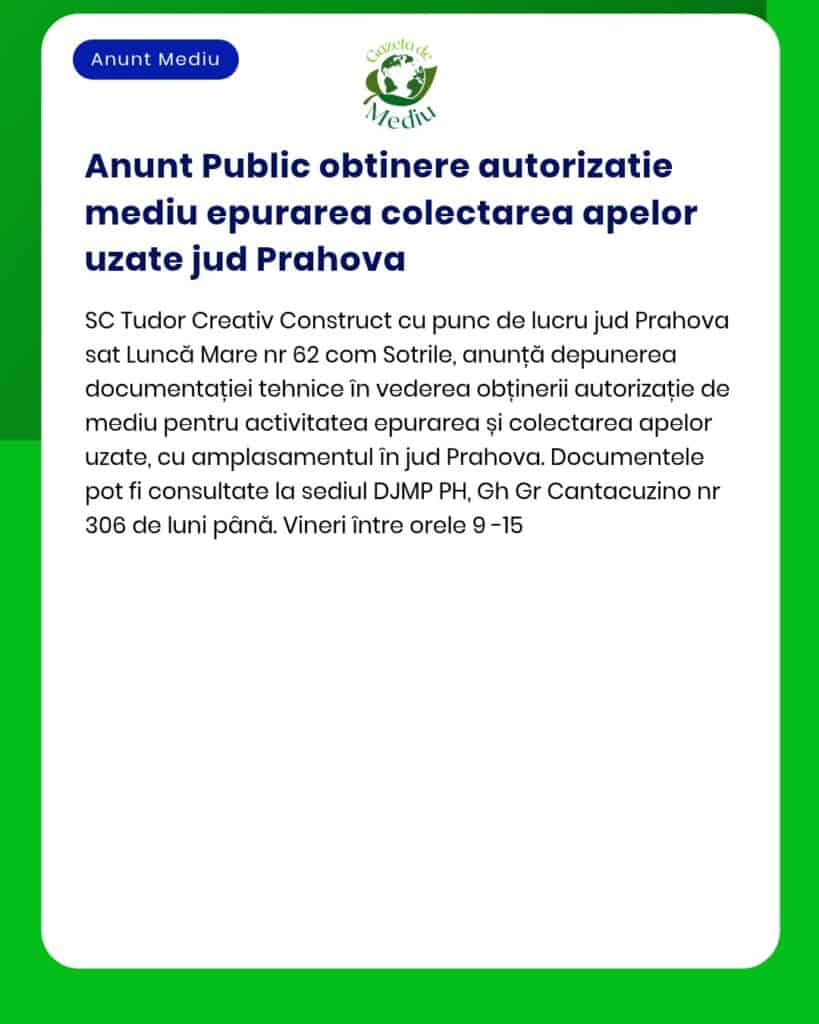 Anunt Mediu

Gazeta de Mediu

Anunt Public obtinere autorizatie mediu epurarea colectarea apelor uzate jud Prahova

SC Tudor Creativ Construct cu punc de lucru jud Prahova sat Luncă Mare nr 62 com Sotrile, anunță depunerea documentației tehnice în vederea obținerii autorizație de mediu pentru activitatea epurarea și colectarea apelor uzate, cu amplasamentul în jud Prahova. Documentele pot fi consultate la sediul DJMP PH, Gh Gr Cantacuzino nr 306 de luni până. Vineri între orele 9 -15